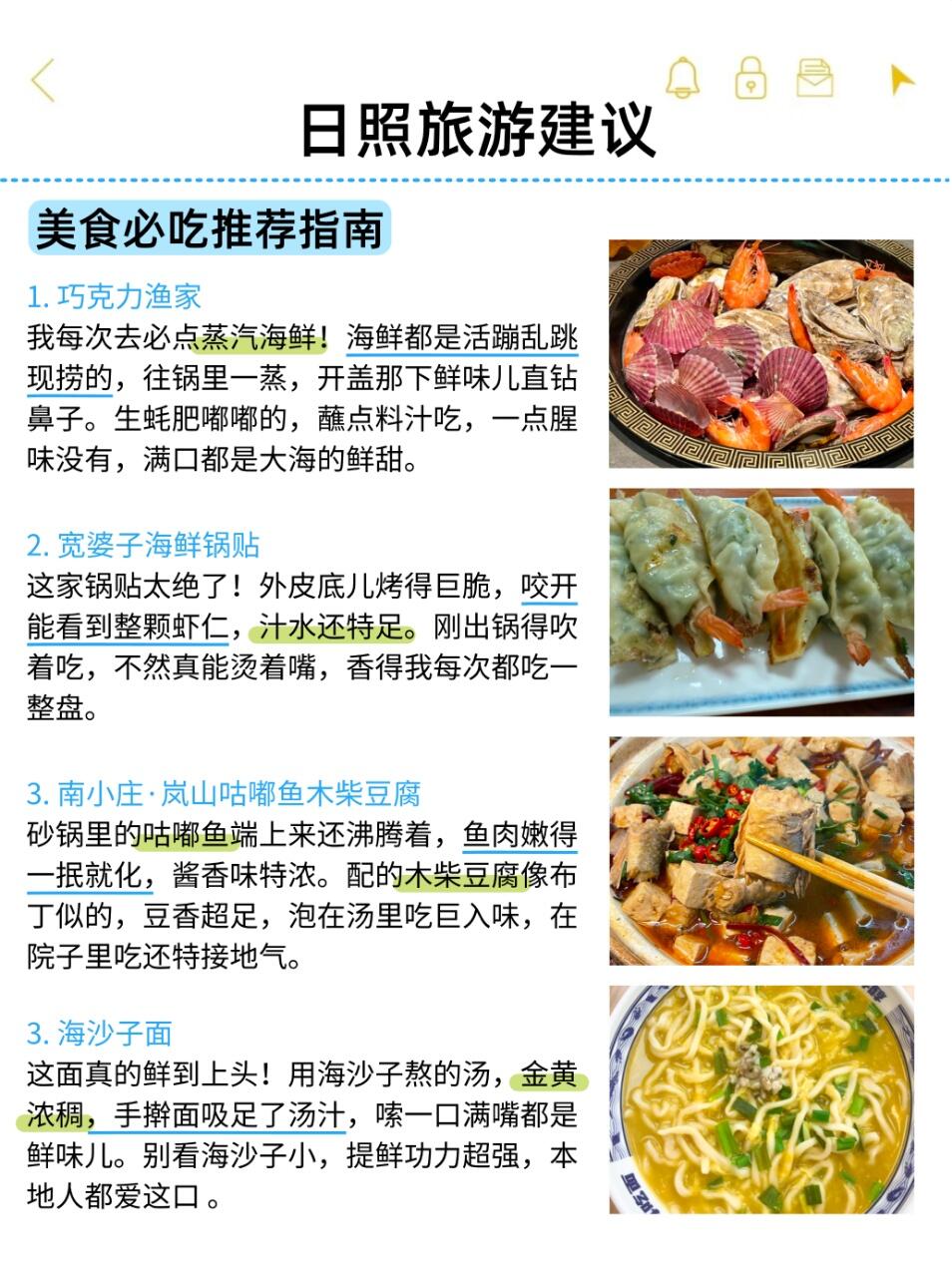 日照旅游建议

美食必吃推荐指南

1.巧克力渔家
我每次去必点蒸汽海鲜！海鲜都是活蹦乱跳现捞的，往锅里一蒸，开盖那下鲜味儿直钻鼻子。生蚝肥嘟嘟的，蘸点料汁吃，一点腥味没有，满口都是大海的鲜甜。

2.宽婆子海鲜锅贴
这家锅贴太绝了！外皮底儿烤得巨脆，咬开能看到整颗虾仁，汁水还特足。刚出锅得吹着吃，不然真能烫着嘴，香得我每次都吃一整盘。

3.南小庄·岚山咕嘟鱼木柴豆腐
砂锅里的咕嘟鱼端上来还沸腾着，鱼肉嫩得一抿就化，酱香味特浓。配的木柴豆腐像布丁似的，豆香超足，泡在汤里吃巨入味，在院子里吃还特接地气。

3.海沙子面
这面真的鲜到上头！用海沙子熬的汤，金黄浓稠，手擀面吸足了汤汁，嗦一口满嘴都是鲜味儿。别看海沙子小，提鲜功力超强，本地人都爱这口。